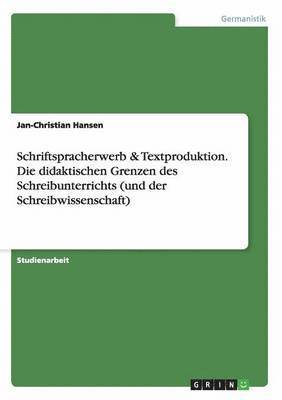 Germanistik

Jan-Christian Hansen

Schriftspracherwerb & Textproduktion. Die didaktischen Grenzen des Schreibunterrichts (und der Schreibwissenschaft)

Studienarbeit

GRIN